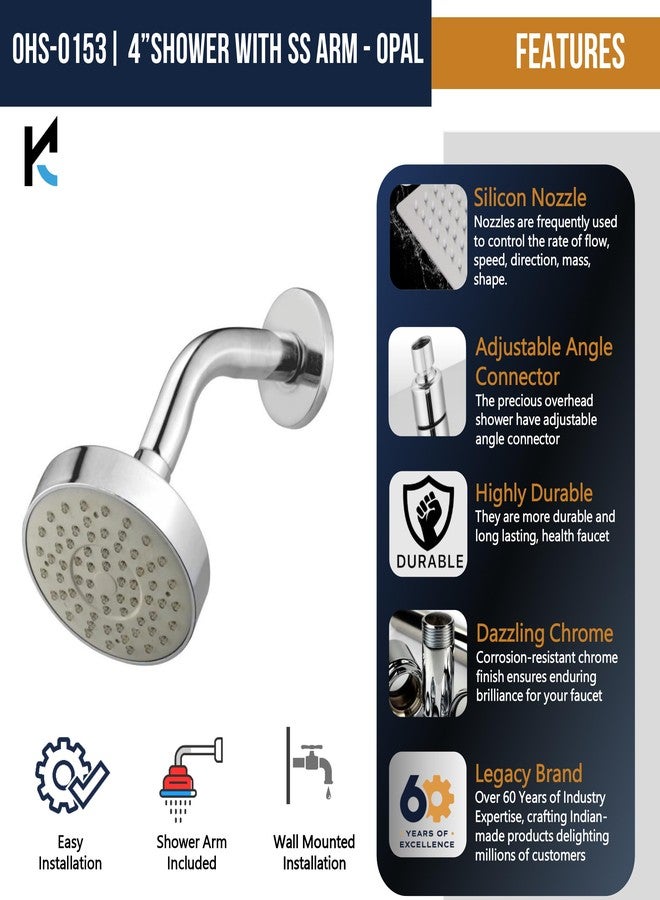 OHS-0153 | 4"SHOWER WITH SS ARM - OPAL

FEATURES

Silicon Nozzle
Nozzles are frequently used to control the rate of flow, speed, direction, mass, shape.

Adjustable Angle Connector
The precious overhead shower have adjustable angle connector

DURABLE

Highly Durable
They are more durable and long lasting, health faucet

Dazzling Chrome
Corrosion-resistant chrome finish ensures enduring brilliance for your faucet

60 YEARS OF EXCELLENCE

Legacy Brand
Over 60 Years of Industry Expertise, crafting Indian-made products delighting millions of customers

Easy Installation

Shower Arm Included

Wall Mounted Installation